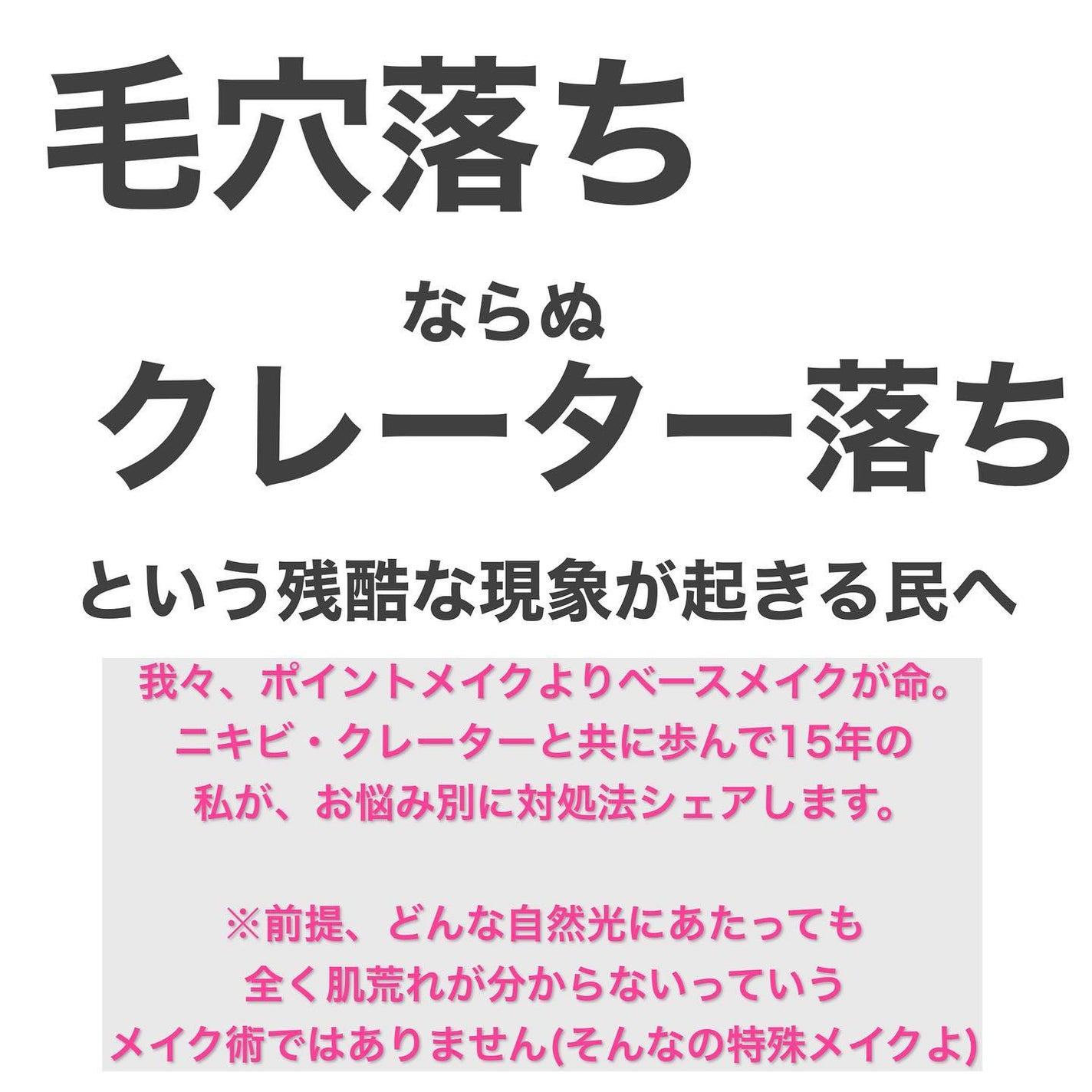 毛穴落ち

ならぬ
クレーター落ち

という残酷な現象が起きる民へ

我々、ポイントメイクよりベースメイクが命。
ニキビ・クレーターと共に歩んで15年の
私が、お悩み別に対処法シェアします。

※前提、どんな自然光にあたっても
全く肌荒れが分からないっていう
メイク術ではありません(そんなの特殊メイクよ)